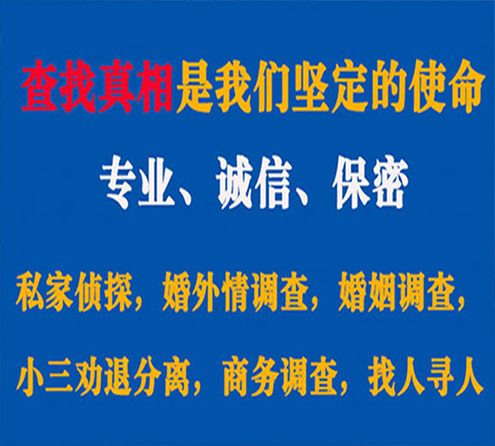 查找真相是我们坚定的使命

专业、诚信、保密

私家侦探，婚外情调查，婚姻调查，

小三劝退分离，商务调查，找人寻人